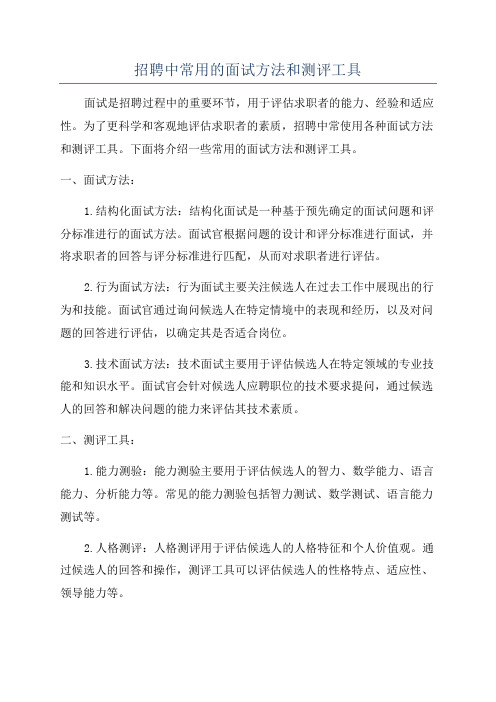 招聘中常用的面试方法和测评工具

面试是招聘过程中的重要环节，用于评估求职者的能力、经验和适应性。为了更科学和客观地评估求职者的素质，招聘中常使用各种面试方法和测评工具。下面将介绍一些常用的面试方法和测评工具。

一、面试方法：

1.结构化面试方法：结构化面试是一种基于预先确定的面试问题和评分标准进行的面试方法。面试官根据问题的设计和评分标准进行面试，并将求职者的回答与评分标准进行匹配，从而对求职者进行评估。

2.行为面试方法：行为面试主要关注候选人在过去工作中展现出的行为和技能。面试官通过询问候选人在特定情境中的表现和经历，以及对问题的回答进行评估，以确定其是否适合岗位。

3.技术面试方法：技术面试主要用于评估候选人在特定领域的专业技能和知识水平。面试官会针对候选人应聘职位的技术要求提问，通过候选人的回答和解决问题的能力来评估其技术素质。

二、测评工具：

1.能力测验：能力测验主要用于评估候选人的智力、数学能力、语言能力、分析能力等。常见的能力测验包括智力测试、数学测试、语言能力测试等。

2.人格测评：人格测评用于评估候选人的人格特征和个人价值观。通过候选人的回答和操作，测评工具可以评估候选人的性格特点、适应性、领导能力等。